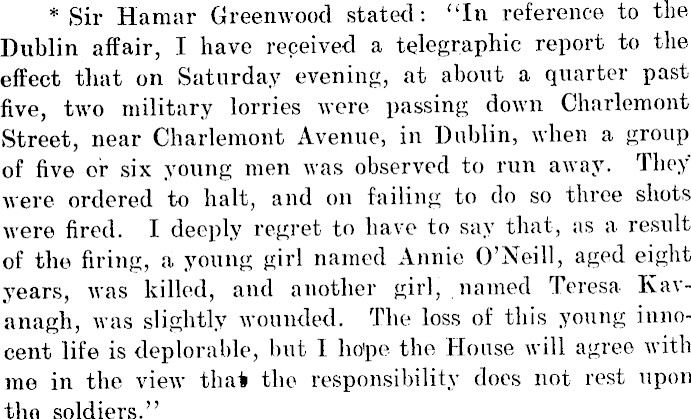 * Sir Hamar Greenwood stated: "In reference to the Dublin affair, I have received a telegraphic report to the effect that on Saturday evening, at about a quarter past five, two military lorries were passing down Charlemont Street, near Charlemont Avenue, in Dublin, when a group of five or six young men was observed to run away. They were ordered to halt, and on failing to do so three shots were fired. I deeply regret to have to say that, as a result of the firing, a young girl named Annie O'Neill, aged eight years, was killed, and another girl, named Teresa Kavanagh, was slightly wounded. The loss of this young innocent life is deplorable, but I hope the House will agree with me in the view that the responsibility does not rest upon the soldiers."